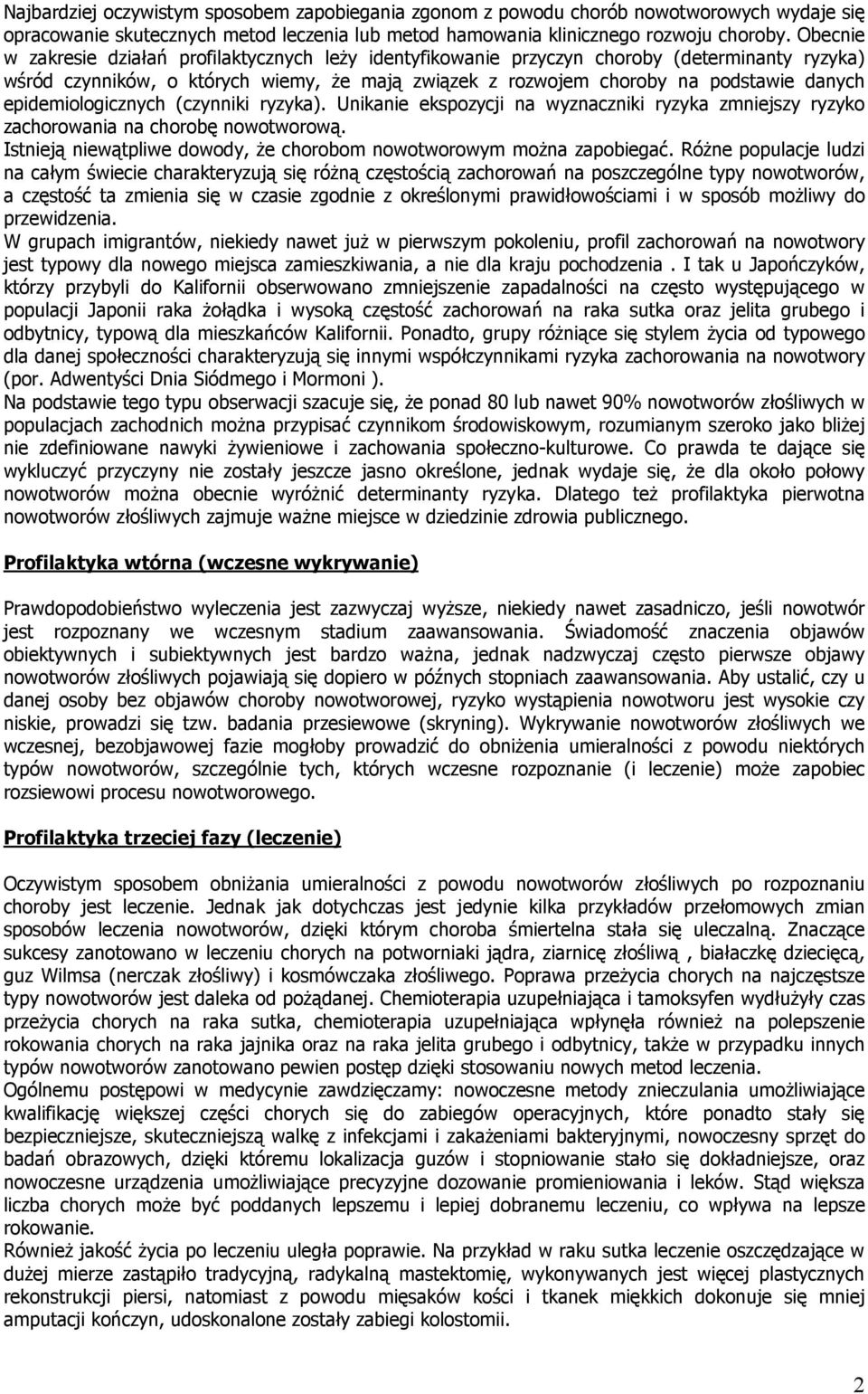 Najbardziej oczywistym sposobem zapobiegania zgonom z powodu chorób nowotworowych wydaje się opracowanie skutecznych metod leczenia lub metod hamowania klinicznego rozwoju choroby. Obecnie w zakresie działań profilaktycznych leży identyfikowanie przyczyn choroby (determinanty ryzyka) wśród czynników, o których wiemy, że mają związek z rozwojem choroby na podstawie danych epidemiologicznych (czynniki ryzyka). Unikanie ekspozycji na wyznaczniki ryzyka zmniejszy ryzyko zachorowania na chorobę nowotworową.
Istnieją niewątpliwe dowody, że chorobom nowotworowym można zapobiegać. Różne populacje ludzi na całym świecie charakteryzują się różną częstością zachorowań na poszczególne typy nowotworów, a częstość ta zmienia się w czasie zgodnie z określonymi prawidłowościami i w sposób możliwy do przewidzenia.
W grupach imigrantów, niekiedy nawet już w pierwszym pokoleniu, profil zachorowań na nowotwory jest typowy dla nowego miejsca zamieszkiwania, a nie dla kraju pochodzenia . I tak u Japończyków, którzy przybyli do Kalifornii obserwowano zmniejszenie zapadalności na często występującego w populacji Japonii raka żołądka i wysoką częstość zachorowań na raka sutka oraz jelita grubego i odbytnicy, typową dla mieszkańców Kalifornii. Ponadto, grupy różniące się stylem życia od typowego dla danej społeczności charakteryzują się innymi współczynnikami ryzyka zachorowania na nowotwory (por. Adwentyści Dnia Siódmego i Mormoni ).
Na podstawie tego typu obserwacji szacuje się, że ponad 80 lub nawet 90% nowotworów złośliwych w populacjach zachodnich można przypisać czynnikom środowiskowym, rozumianym szeroko jako bliżej nie zdefiniowane nawyki żywieniowe i zachowania społeczno-kulturowe. Co prawda te dające się wykluczyć przyczyny nie zostały jeszcze jasno określone, jednak wydaje się, że dla około połowy nowotworów można obecnie wyróżnić determinanty ryzyka. Dlatego też profilaktyka pierwotna nowotworów złośliwych zajmuje ważne miejsce w dziedzinie zdrowia publicznego.

Profilaktyka wtórna (wczesne wykrywanie)

Prawdopodobieństwo wyleczenia jest zazwyczaj wyższe, niekiedy nawet zasadniczo, jeśli nowotwór jest rozpoznany we wczesnym stadium zaawansowania. Świadomość znaczenia objawów obiektywnych i subiektywnych jest bardzo ważna, jednak nadzwyczaj często pierwsze objawy nowotworów złośliwych pojawiają się dopiero w późnych stopniach zaawansowania. Aby ustalić, czy u danej osoby bez objawów choroby nowotworowej, ryzyko wystąpienia nowotworu jest wysokie czy niskie, prowadzi się tzw. badania przesiewowe (skryning). Wykrywanie nowotworów złośliwych we wczesnej, bezobjawowej fazie mogłoby prowadzić do obniżenia umieralności z powodu niektórych typów nowotworów, szczególnie tych, których wczesne rozpoznanie (i leczenie) może zapobiec rozsiewowi procesu nowotworowego.

Profilaktyka trzeciej fazy (leczenie)

Oczywistym sposobem obniżania umieralności z powodu nowotworów złośliwych po rozpoznaniu choroby jest leczenie. Jednak jak dotychczas jest jedynie kilka przykładów przełomowych zmian sposobów leczenia nowotworów, dzięki którym choroba śmiertelna stała się uleczalną. Znaczące sukcesy zanotowano w leczeniu chorych na potworniaki jądra, ziarnicę złośliwą , białaczkę dziecięcą, guz Wilmsa (nerczak złośliwy) i kosmówczaka złośliwego. Poprawa przeżycia chorych na najczęstsze typy nowotworów jest daleka od pożądanej. Chemioterapia uzupełniająca i tamoksyfen wydłużyły czas przeżycia chorych na raka sutka, chemioterapia uzupełniająca wpłynęła również na polepszenie rokowania chorych na raka jajnika oraz na raka jelita grubego i odbytnicy, także w przypadku innych typów nowotworów zanotowano pewien postęp dzięki stosowaniu nowych metod leczenia.
Ogólnemu postępowi w medycynie zawdzięczamy: nowoczesne metody znieczulania umożliwiające kwalifikację większej części chorych się do zabiegów operacyjnych, które ponadto stały się bezpieczniejsze, skuteczniejszą walkę z infekcjami i zakażeniami bakteryjnymi, nowoczesny sprzęt do badań obrazowych, dzięki któremu lokalizacja guzów i stopniowanie stało się dokładniejsze, oraz nowoczesne urządzenia umożliwiające precyzyjne dozowanie promieniowania i leków. Stąd większa liczba chorych może być poddanych lepszemu i lepiej dobranemu leczeniu, co wpływa na lepsze rokowanie.
Również jakość życia po leczeniu uległa poprawie. Na przykład w raku sutka leczenie oszczędzające w dużej mierze zastąpiło tradycyjną, radykalną mastektomię, wykonywanych jest więcej plastycznych rekonstrukcji piersi, natomiast z powodu mięsaków kości i tkanek miękkich dokonuje się mniej amputacji kończyn, udoskonalone zostały zabiegi kolostomii.

2